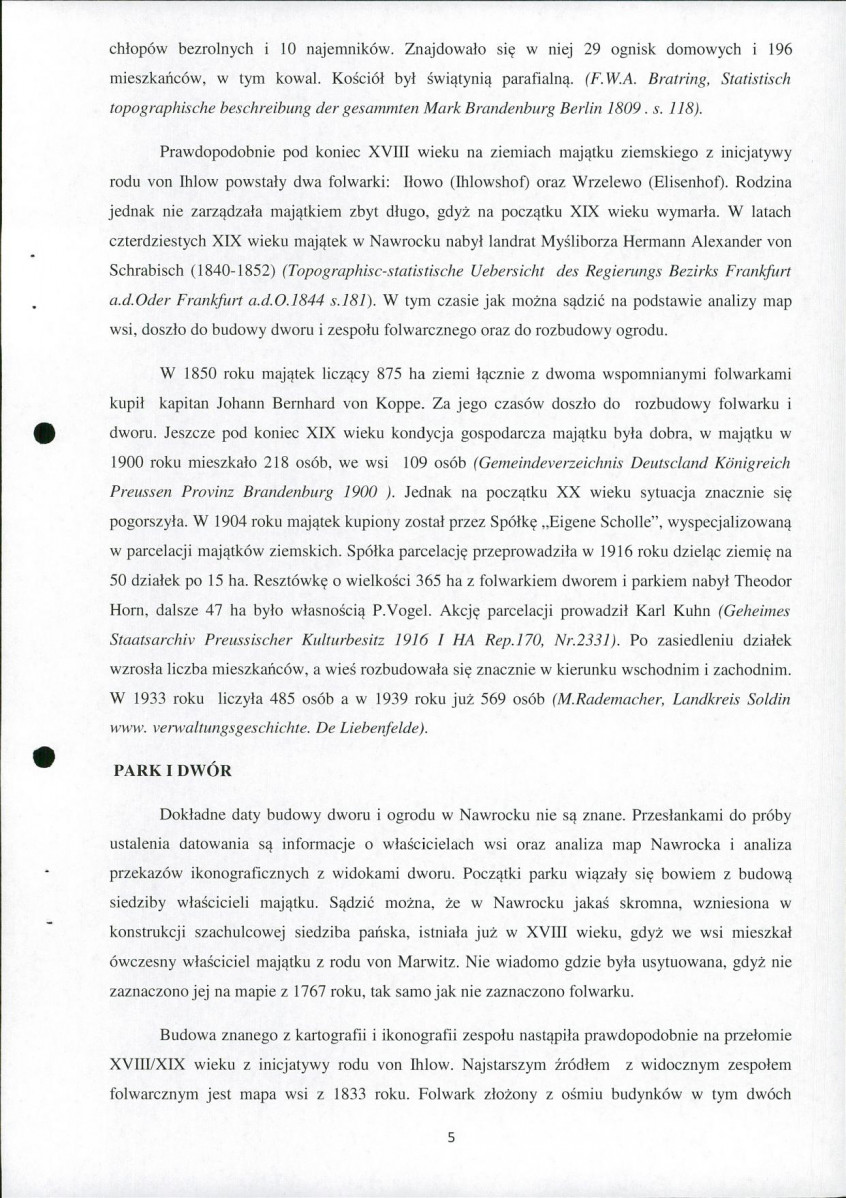 chłopów bezrolnych i 10 najemników. Znajdowało się w niej 29 ognisk domowych i 196 mieszkańców, w tym kowal. Kościół był świątynią parafialną. (F.W.A. Bratring, Statistisch topographische beschreibung der gesammten Mark Brandenburg Berlin 1809 . s. 118).

Prawdopodobnie pod koniec XVIII wieku na ziemiach majątku ziemskiego z inicjatywy rodu von Ihlow powstały dwa folwarki: Iłowo (Ihlowshof) oraz Wrzelewo (Elisenhof). Rodzina jednak nie zarządzała majątkiem zbyt długo, gdyż na początku XIX wieku wymarła. W latach czterdziestych XIX wieku majątek w Nawrocku nabył landrat Myśliborza Hermann Alexander von Schrabisch (1840-1852) (Topographisc-statistische Uebersicht des Regierungs Bezirks Frankfurt a.d.Oder Frankfurt a.d.O.1844 s.181). W tym czasie jak można sądzić na podstawie analizy map wsi, doszło do budowy dworu i zespołu folwarcznego oraz do rozbudowy ogrodu.

W 1850 roku majątek liczący 875 ha ziemi łącznie z dwoma wspomnianymi folwarkami kupił kapitan Johann Bernhard von Koppe. Za jego czasów doszło do rozbudowy folwarku i dworu. Jeszcze pod koniec XIX wieku kondycja gospodarcza majątku była dobra, w majątku w 1900 roku mieszkało 218 osób, we wsi 109 osób (Gemeindeverzeichnis Deutscland Königreich Preussen Provinz Brandenburg 1900 ). Jednak na początku XX wieku sytuacja znacznie się pogorszyła. W 1904 roku majątek kupiony został przez Spółkę „Eigene Scholle", wyspecjalizowaną w parcelacji majątków ziemskich. Spółka parcelację przeprowadziła w 1916 roku dzieląc ziemię na 50 działek po 15 ha. Resztówkę o wielkości 365 ha z folwarkiem dworem i parkiem nabył Theodor Horn, dalsze 47 ha było własnością P.Vogel. Akcję parcelacji prowadził Karl Kuhn (Geheimes Staatsarchiv Preussischer Kulturbesitz 1916 I HA Rep.170, Nr.2331). Po zasiedleniu działek wzrosła liczba mieszkańców, a wieś rozbudowała się znacznie w kierunku wschodnim i zachodnim. W 1933 roku liczyła 485 osób a w 1939 roku już 569 osób (M.Rademacher, Landkreis Soldin www. verwaltungsgeschichte. De Liebenfelde).

PARK I DWÓR

Dokładne daty budowy dworu i ogrodu w Nawrocku nie są znane. Przesłankami do próby ustalenia datowania są informacje o właścicielach wsi oraz analiza map Nawrocka i analiza przekazów ikonograficznych z widokami dworu. Początki parku wiązały się bowiem z budową siedziby właścicieli majątku. Sądzić można, że w Nawrocku jakaś skromna, wzniesiona w konstrukcji szachulcowej siedziba pańska, istniała już w XVIII wieku, gdyż we wsi mieszkał ówczesny właściciel majątku z rodu von Marwitz. Nie wiadomo gdzie była usytuowana, gdyż nie zaznaczono jej na mapie z 1767 roku, tak samo jak nie zaznaczono folwarku.

Budowa znanego z kartografii i ikonografii zespołu nastąpiła prawdopodobnie na przełomie XVIII/XIX wieku z inicjatywy rodu von Ihlow. Najstarszym źródłem z widocznym zespołem folwarcznym jest mapa wsi z 1833 roku. Folwark złożony z ośmiu budynków w tym dwóch

5